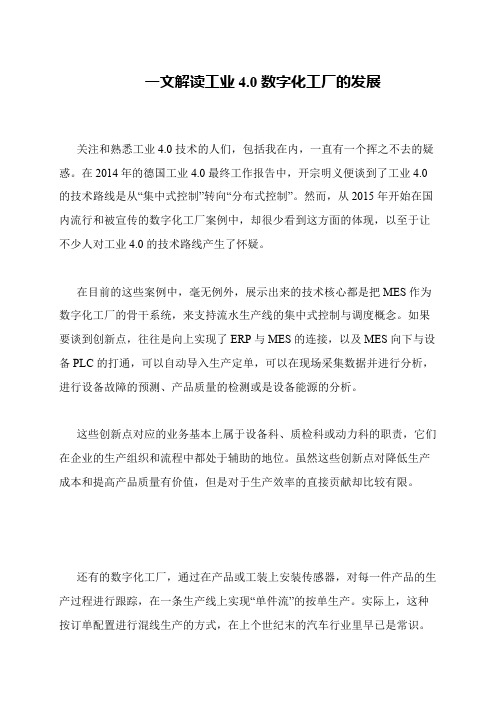 一文解读工业 4.0 数字化工厂的发展

关注和熟悉工业 4.0 技术的人们，包括我在内，一直有一个挥之不去的疑惑。在 2014 年的德国工业 4.0 最终工作报告中，开宗明义便谈到了工业 4.0 的技术路线是从“集中式控制”转向“分布式控制”。然而，从 2015 年开始在国内流行和被宣传的数字化工厂案例中，却很少看到这方面的体现，以至于让不少人对工业 4.0 的技术路线产生了怀疑。

在目前的这些案例中，毫无例外，展示出来的技术核心都是把 MES 作为数字化工厂的骨干系统，来支持流水生产线的集中式控制与调度概念。如果要谈到创新点，往往是向上实现了 ERP 与 MES 的连接，以及 MES 向下与设备 PLC 的打通，可以自动导入生产定单，可以在现场采集数据并进行分析，进行设备故障的预测、产品质量的检测或是设备能源的分析。

这些创新点对应的业务基本上属于设备科、质检科或动力科的职责，它们在企业的生产组织和流程中都处于辅助的地位。虽然这些创新点对降低生产成本和提高产品质量有价值，但是对于生产效率的直接贡献却比较有限。

还有的数字化工厂，通过在产品或工装上安装传感器，对每一件产品的生产过程进行跟踪，在一条生产线上实现“单件流”的按单生产。实际上，这种按订单配置进行混线生产的方式，在上个世纪末的汽车行业里早已是常识。